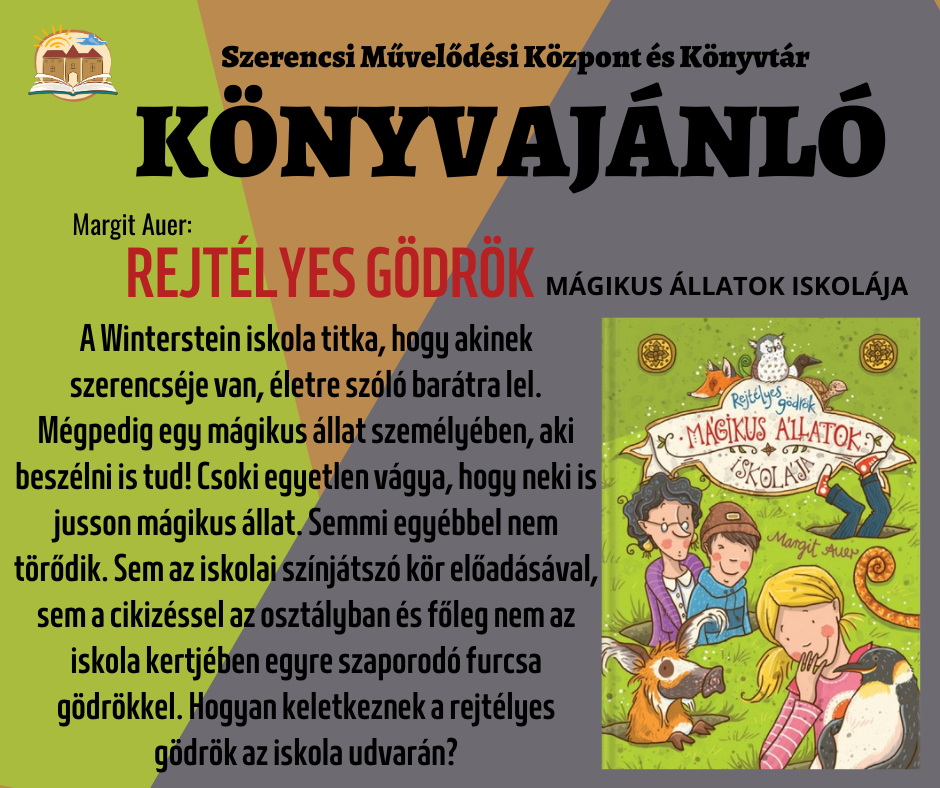 Szerencsi Művelődési Központ és Könyvtár

KÖNYVAJÁNLÓ

Margit Auer:

REJTÉLYES GÖDRÖK MÁGIKUS ÁLLATOK ISKOLÁJA

A Winterstein iskola titka, hogy akinek szerencséje van, életre szóló barátra lel. Mégpedig egy mágikus állat személyében, aki beszélni is tud! Csoki egyetlen vágya, hogy neki is jusson mágikus állat. Semmi egyébbel nem törődik. Sem az iskolai színjátszó kör előadásával, sem a cikizéssel az osztályban és főleg nem az iskola kertjében egyre szaporodó furcsa gödrökkel. Hogyan keletkeznek a rejtélyes gödrök az iskola udvarán?

Rejtélyes gödrök
MÁGIKUS ÁLLATOK ISKOLÁJA
Margit Auer